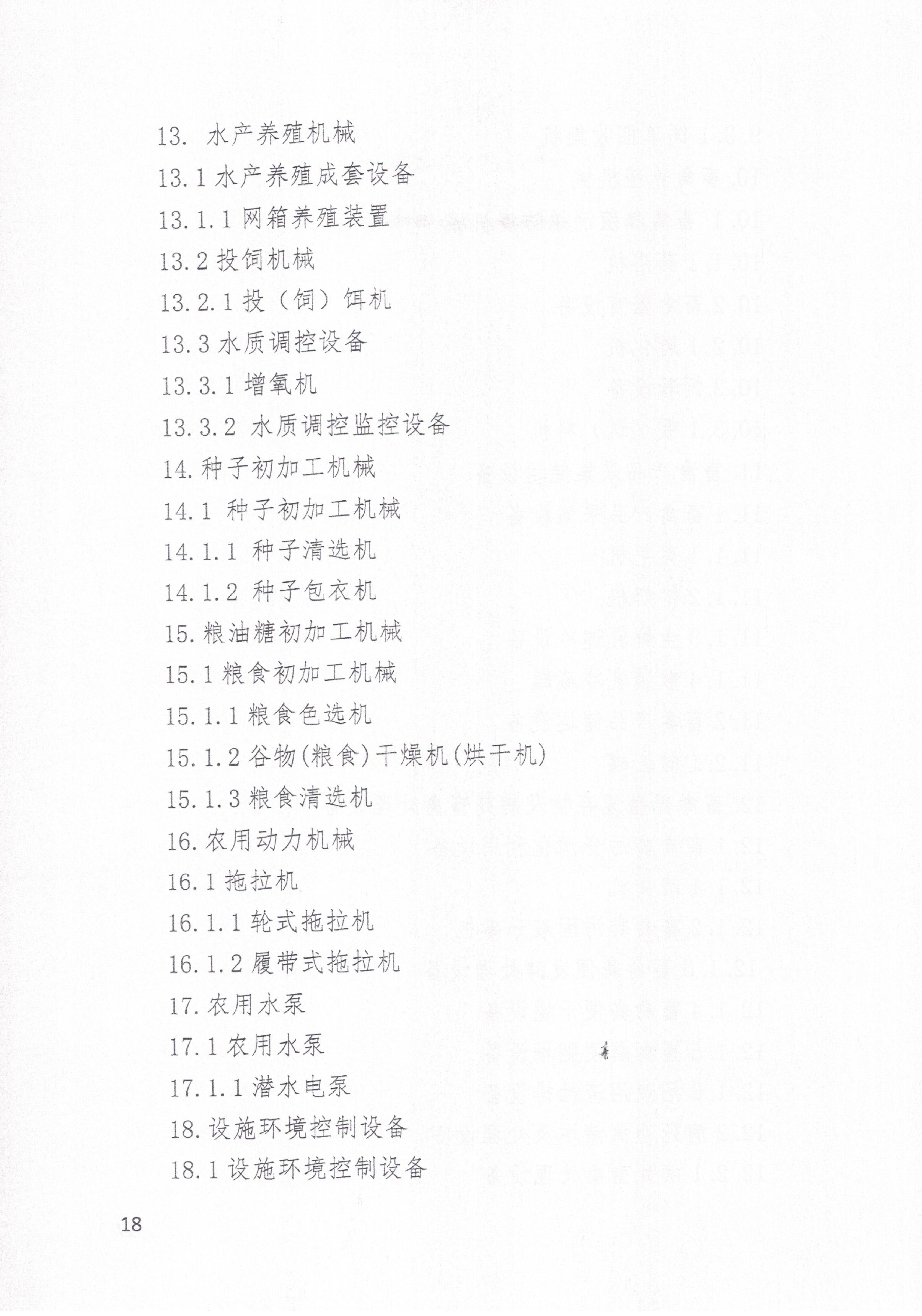 13. 水产养殖机械
13.1 水产养殖成套设备
13.1.1 网箱养殖装置
13.2 投饲机械
13.2.1 投（饲）饵机
13.3 水质调控设备
13.3.1 增氧机
13.3.2 水质调控监控设备
14. 种子初加工机械
14.1 种子初加工机械
14.1.1 种子清选机
14.1.2 种子包衣机
15. 粮油糖初加工机械
15.1 粮食初加工机械
15.1.1 粮食色选机
15.1.2 谷物(粮食)干燥机(烘干机)
15.1.3 粮食清选机
16. 农用动力机械
16.1 拖拉机
16.1.1 轮式拖拉机
16.1.2 履带式拖拉机
17. 农用水泵
17.1 农用水泵
17.1.1 潜水电泵
18. 设施环境控制设备
18.1 设施环境控制设备

18